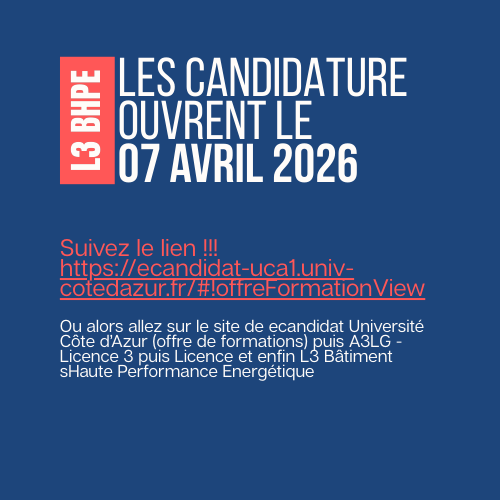 L3 BHPE

LES CANDIDATURE
OUVRENT LE
07 AVRIL 2026

Suivez le lien !!!
https://ecandidat-uca1.univ-cotedazur.fr/#!offreFormationView

Ou alors allez sur le site de ecandidat Université Côte d'Azur (offre de formations) puis A3LG - Licence 3 puis Licence et enfin L3 Bâtiment sHaute Performance Energétique